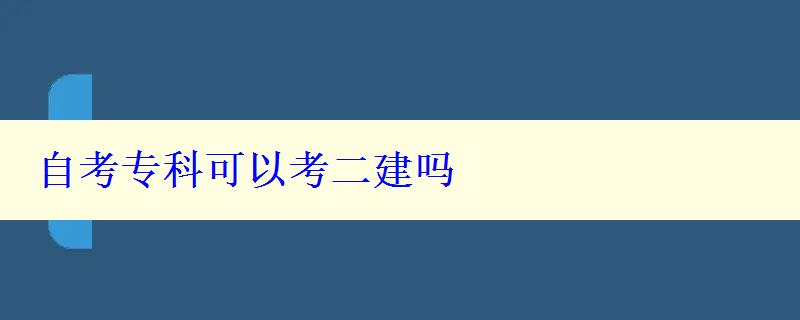 自考专科可以考二建吗